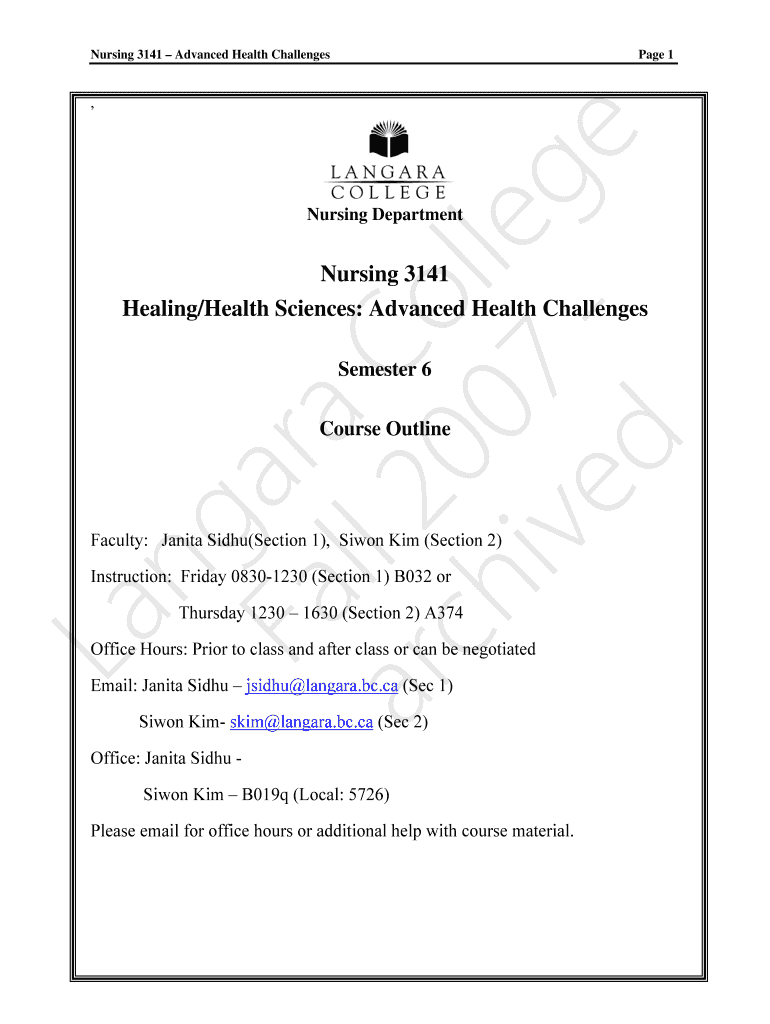 Nursing 3141 – Advanced Health Challenges

Page 1

,

LANGARA COLLEGE

Nursing Department

Nursing 3141
Healing/Health Sciences: Advanced Health Challenges

Semester 6

Course Outline

Faculty: Janita Sidhu(Section 1), Siwon Kim (Section 2)

Instruction: Friday 0830-1230 (Section 1) B032 or

Thursday 1230 – 1630 (Section 2) A374

Office Hours: Prior to class and after class or can be negotiated

Email: Janita Sidhu – jsidhu@langara.bc.ca (Sec 1)

Siwon Kim- skim@langara.bc.ca (Sec 2)

Office: Janita Sidhu -

Siwon Kim – B019q (Local: 5726)

Please email for office hours or additional help with course material.

Langara College Fall 2007 archived